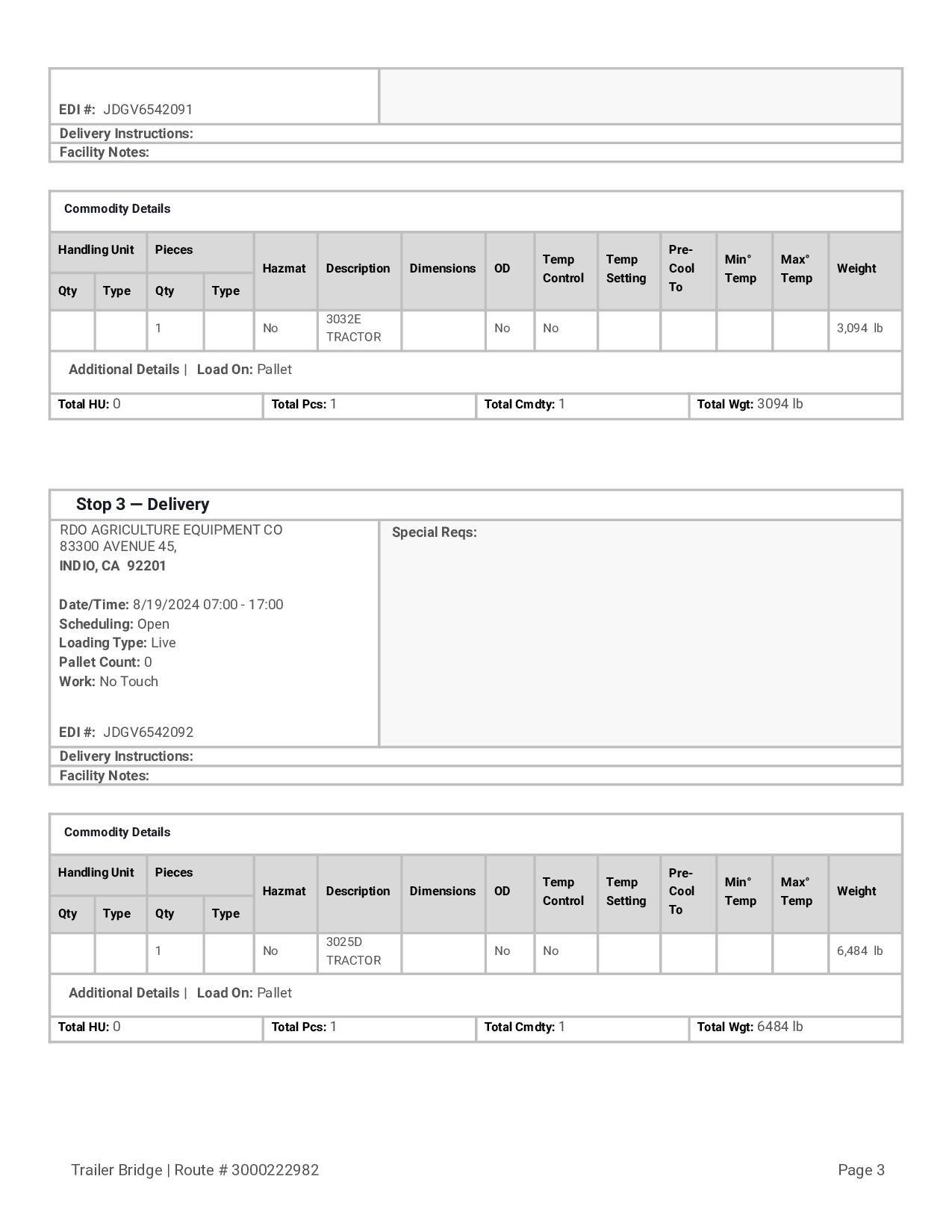 EDI #: JDGV6542091

Delivery Instructions:

Facility Notes:

Commodity Details

| Handling Unit Qty | Handling Unit Type | Pieces Qty | Pieces Type | Hazmat | Description | Dimensions | OD | Temp Control | Temp Setting | Pre-Cool To | Min° Temp | Max° Temp | Weight |
|---|---|---|---|---|---|---|---|---|---|---|---|---|---|
| | | 1 | | No | 3032E TRACTOR | | No | No | | | | | 3,094 lb |

Additional Details | Load On: Pallet

| Total HU: 0 | Total Pcs: 1 | Total Cmdty: 1 | Total Wgt: 3094 lb |
|---|---|---|---|

Stop 3 — Delivery

RDO AGRICULTURE EQUIPMENT CO
83300 AVENUE 45,
INDIO, CA 92201

Date/Time: 8/19/2024 07:00 - 17:00
Scheduling: Open
Loading Type: Live
Pallet Count: 0
Work: No Touch

EDI #: JDGV6542092

Special Reqs:

Delivery Instructions:

Facility Notes:

Commodity Details

| Handling Unit Qty | Handling Unit Type | Pieces Qty | Pieces Type | Hazmat | Description | Dimensions | OD | Temp Control | Temp Setting | Pre-Cool To | Min° Temp | Max° Temp | Weight |
|---|---|---|---|---|---|---|---|---|---|---|---|---|---|
| | | 1 | | No | 3025D TRACTOR | | No | No | | | | | 6,484 lb |

Additional Details | Load On: Pallet

| Total HU: 0 | Total Pcs: 1 | Total Cmdty: 1 | Total Wgt: 6484 lb |
|---|---|---|---|

Trailer Bridge | Route # 3000222982

Page 3